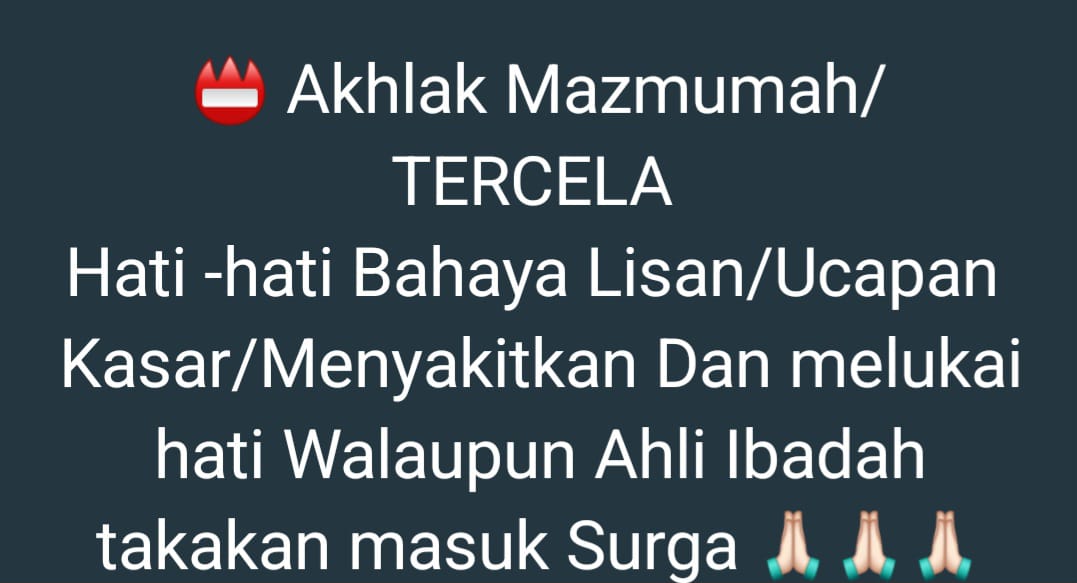 📛 Akhlak Mazmumah/ TERCELA
Hati -hati Bahaya Lisan/Ucapan Kasar/Menyakitkan Dan melukai hati Walaupun Ahli Ibadah takakan masuk Surga 🙏🏻🙏🏻🙏🏻